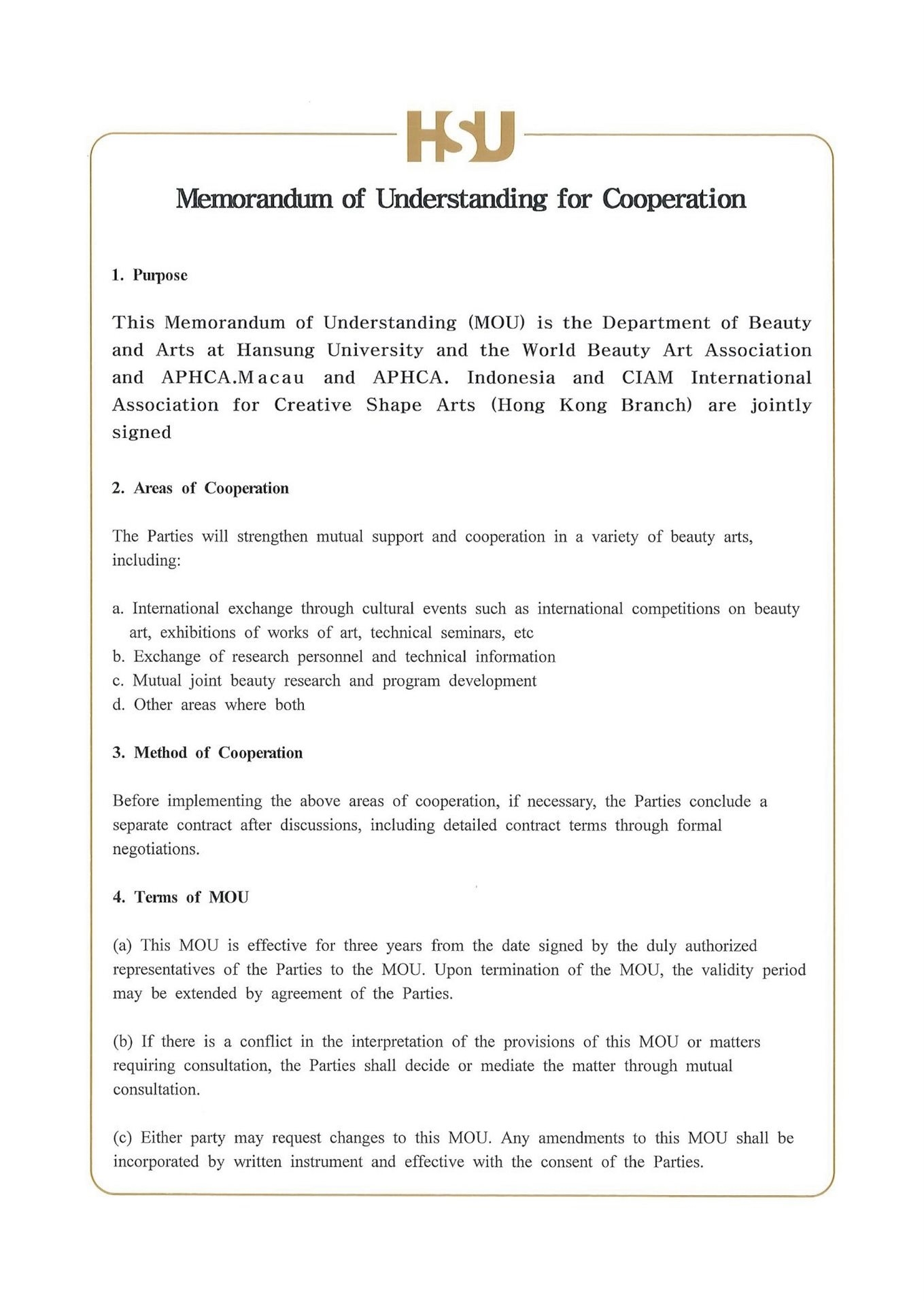 HSU

Memorandum of Understanding for Cooperation

1. Purpose

This Memorandum of Understanding (MOU) is the Department of Beauty and Arts at Hansung University and the World Beauty Art Association and APHCA.Macau and APHCA. Indonesia and CIAM International Association for Creative Shape Arts (Hong Kong Branch) are jointly signed

2. Areas of Cooperation

The Parties will strengthen mutual support and cooperation in a variety of beauty arts, including:

a. International exchange through cultural events such as international competitions on beauty art, exhibitions of works of art, technical seminars, etc
b. Exchange of research personnel and technical information
c. Mutual joint beauty research and program development
d. Other areas where both

3. Method of Cooperation

Before implementing the above areas of cooperation, if necessary, the Parties conclude a separate contract after discussions, including detailed contract terms through formal negotiations.

4. Terms of MOU

(a) This MOU is effective for three years from the date signed by the duly authorized representatives of the Parties to the MOU. Upon termination of the MOU, the validity period may be extended by agreement of the Parties.

(b) If there is a conflict in the interpretation of the provisions of this MOU or matters requiring consultation, the Parties shall decide or mediate the matter through mutual consultation.

(c) Either party may request changes to this MOU. Any amendments to this MOU shall be incorporated by written instrument and effective with the consent of the Parties.